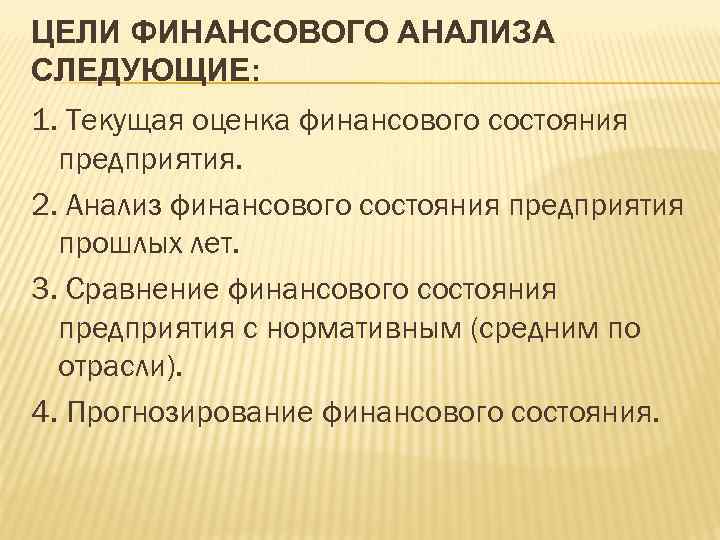 ЦЕЛИ ФИНАНСОВОГО АНАЛИЗА СЛЕДУЮЩИЕ:

1. Текущая оценка финансового состояния предприятия.

2. Анализ финансового состояния предприятия прошлых лет.

3. Сравнение финансового состояния предприятия с нормативным (средним по отрасли).

4. Прогнозирование финансового состояния.